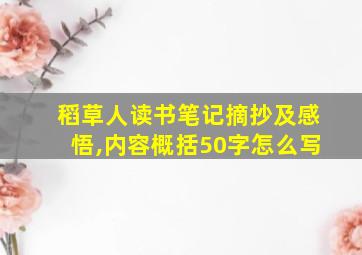 稻草人读书笔记摘抄及感悟,内容概括50字怎么写